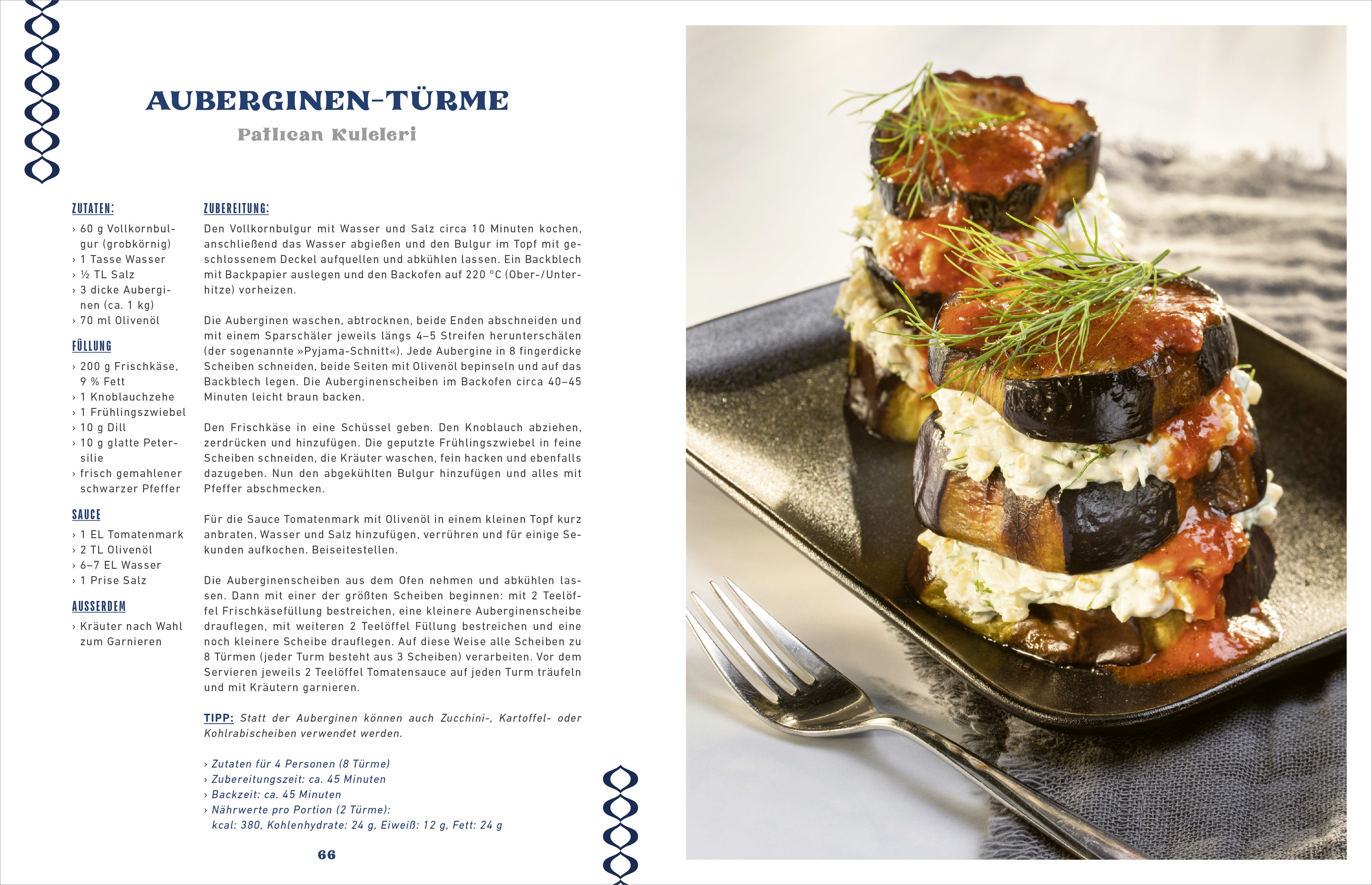 AUBERGINEN-TÜRME

Patlıcan Kuleleri

ZUTATEN:
› 60 g Vollkornbulgur (grobkörnig)
› 1 Tasse Wasser
› ½ TL Salz
› 3 dicke Auberginen (ca. 1 kg)
› 70 ml Olivenöl

FÜLLUNG
› 200 g Frischkäse, 9 % Fett
› 1 Knoblauchzehe
› 1 Frühlingszwiebel
› 10 g Dill
› 10 g glatte Petersilie
› frisch gemahlener schwarzer Pfeffer

SAUCE
› 1 EL Tomatenmark
› 2 TL Olivenöl
› 6–7 EL Wasser
› 1 Prise Salz

AUSSERDEM
› Kräuter nach Wahl zum Garnieren

ZUBEREITUNG:
Den Vollkornbulgur mit Wasser und Salz circa 10 Minuten kochen, anschließend das Wasser abgießen und den Bulgur im Topf mit geschlossenem Deckel aufquellen und abkühlen lassen. Ein Backblech mit Backpapier auslegen und den Backofen auf 220 °C (Ober-/Unterhitze) vorheizen.

Die Auberginen waschen, abtrocknen, beide Enden abschneiden und mit einem Sparschäler jeweils längs 4–5 Streifen herunterschälen (der sogenannte »Pyjama-Schnitt«). Jede Aubergine in 8 fingerdicke Scheiben schneiden, beide Seiten mit Olivenöl bepinseln und auf das Backblech legen. Die Auberginenscheiben im Backofen circa 40–45 Minuten leicht braun backen.

Den Frischkäse in eine Schüssel geben. Den Knoblauch abziehen, zerdrücken und hinzufügen. Die geputzte Frühlingszwiebel in feine Scheiben schneiden, die Kräuter waschen, fein hacken und ebenfalls dazugeben. Nun den abgekühlten Bulgur hinzufügen und alles mit Pfeffer abschmecken.

Für die Sauce Tomatenmark mit Olivenöl in einem kleinen Topf kurz anbraten, Wasser und Salz hinzufügen, verrühren und für einige Sekunden aufkochen. Beiseitestellen.

Die Auberginenscheiben aus dem Ofen nehmen und abkühlen lassen. Dann mit einer der größten Scheiben beginnen: mit 2 Teelöffel Frischkäsefüllung bestreichen, eine kleinere Auberginenscheibe drauflegen, mit weiteren 2 Teelöffel Füllung bestreichen und eine noch kleinere Scheibe drauflegen. Auf diese Weise alle Scheiben zu 8 Türmen (jeder Turm besteht aus 3 Scheiben) verarbeiten. Vor dem Servieren jeweils 2 Teelöffel Tomatensauce auf jeden Turm träufeln und mit Kräutern garnieren.

TIPP: Statt der Auberginen können auch Zucchini-, Kartoffel- oder Kohlrabischeiben verwendet werden.

› Zutaten für 4 Personen (8 Türme)
› Zubereitungszeit: ca. 45 Minuten
› Backzeit: ca. 45 Minuten
› Nährwerte pro Portion (2 Türme):
kcal: 380, Kohlenhydrate: 24 g, Eiweiß: 12 g, Fett: 24 g

66